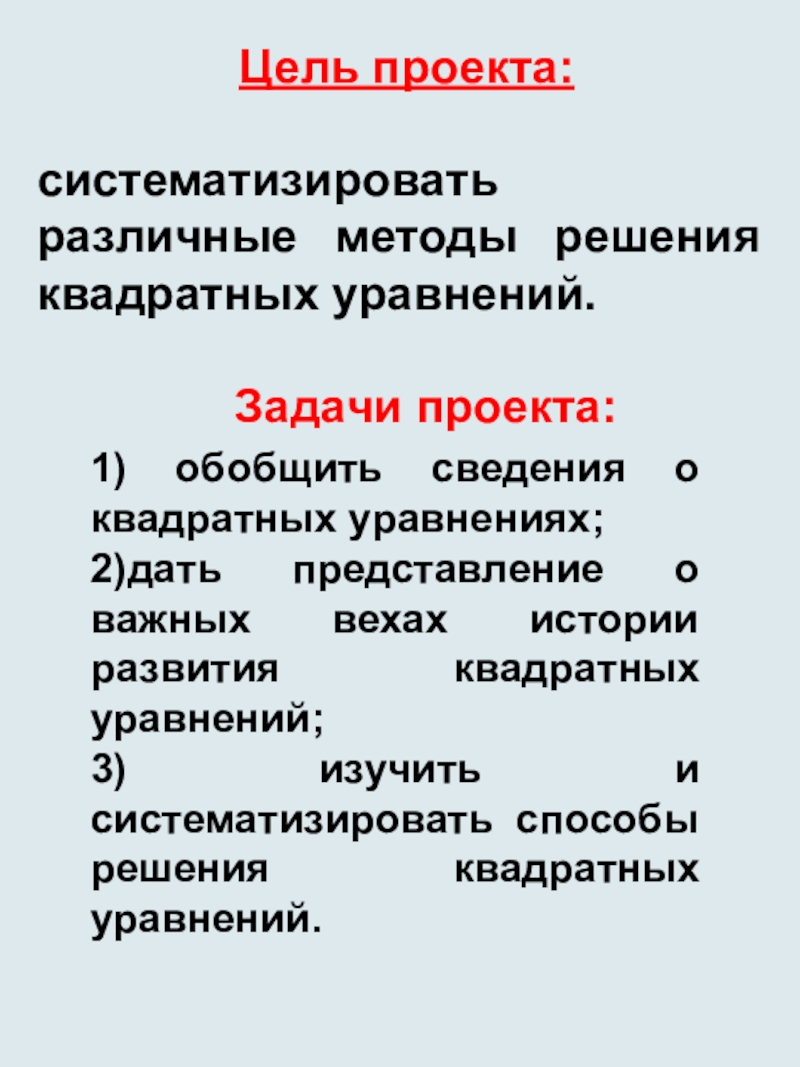 Цель проекта:

систематизировать различные методы решения квадратных уравнений.

Задачи проекта:

1) обобщить сведения о квадратных уравнениях;

2)дать представление о важных вехах истории развития квадратных уравнений;

3) изучить и систематизировать способы решения квадратных уравнений.